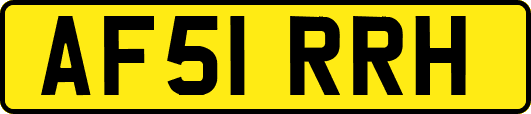 AF51 RRH